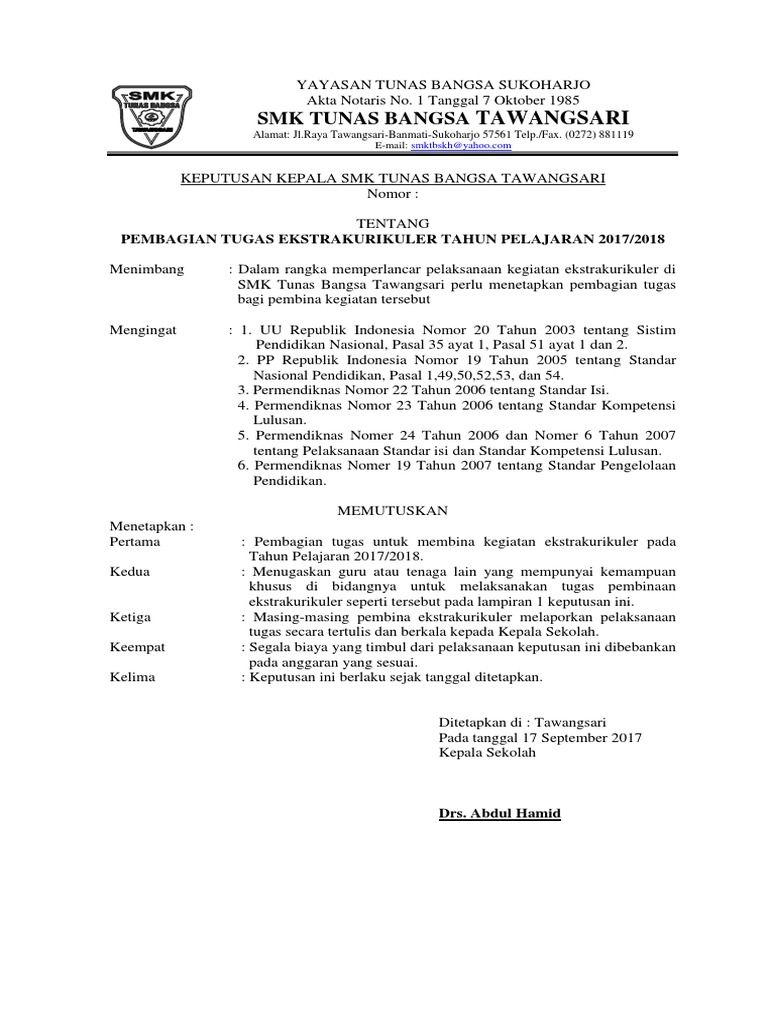 SMK
TUNAS BANGSA

YAYASAN TUNAS BANGSA SUKOHARJO
Akta Notaris No. 1 Tanggal 7 Oktober 1985
SMK TUNAS BANGSA TAWANGSARI
Alamat: Jl.Raya Tawangsari-Banmati-Sukoharjo 57561 Telp./Fax. (0272) 881119
E-mail: smktbskh@yahoo.com

KEPUTUSAN KEPALA SMK TUNAS BANGSA TAWANGSARI
Nomor :

TENTANG
PEMBAGIAN TUGAS EKSTRAKURIKULER TAHUN PELAJARAN 2017/2018

Menimbang : Dalam rangka memperlancar pelaksanaan kegiatan ekstrakurikuler di SMK Tunas Bangsa Tawangsari perlu menetapkan pembagian tugas bagi pembina kegiatan tersebut

Mengingat : 1. UU Republik Indonesia Nomor 20 Tahun 2003 tentang Sistim Pendidikan Nasional, Pasal 35 ayat 1, Pasal 51 ayat 1 dan 2.
2. PP Republik Indonesia Nomor 19 Tahun 2005 tentang Standar Nasional Pendidikan, Pasal 1,49,50,52,53, dan 54.
3. Permendiknas Nomor 22 Tahun 2006 tentang Standar Isi.
4. Permendiknas Nomor 23 Tahun 2006 tentang Standar Kompetensi Lulusan.
5. Permendiknas Nomer 24 Tahun 2006 dan Nomer 6 Tahun 2007 tentang Pelaksanaan Standar isi dan Standar Kompetensi Lulusan.
6. Permendiknas Nomer 19 Tahun 2007 tentang Standar Pengelolaan Pendidikan.

MEMUTUSKAN

Menetapkan :
Pertama : Pembagian tugas untuk membina kegiatan ekstrakurikuler pada Tahun Pelajaran 2017/2018.
Kedua : Menugaskan guru atau tenaga lain yang mempunyai kemampuan khusus di bidangnya untuk melaksanakan tugas pembinaan ekstrakurikuler seperti tersebut pada lampiran 1 keputusan ini.
Ketiga : Masing-masing pembina ekstrakurikuler melaporkan pelaksanaan tugas secara tertulis dan berkala kepada Kepala Sekolah.
Keempat : Segala biaya yang timbul dari pelaksanaan keputusan ini dibebankan pada anggaran yang sesuai.
Kelima : Keputusan ini berlaku sejak tanggal ditetapkan.

Ditetapkan di : Tawangsari
Pada tanggal 17 September 2017
Kepala Sekolah

Drs. Abdul Hamid